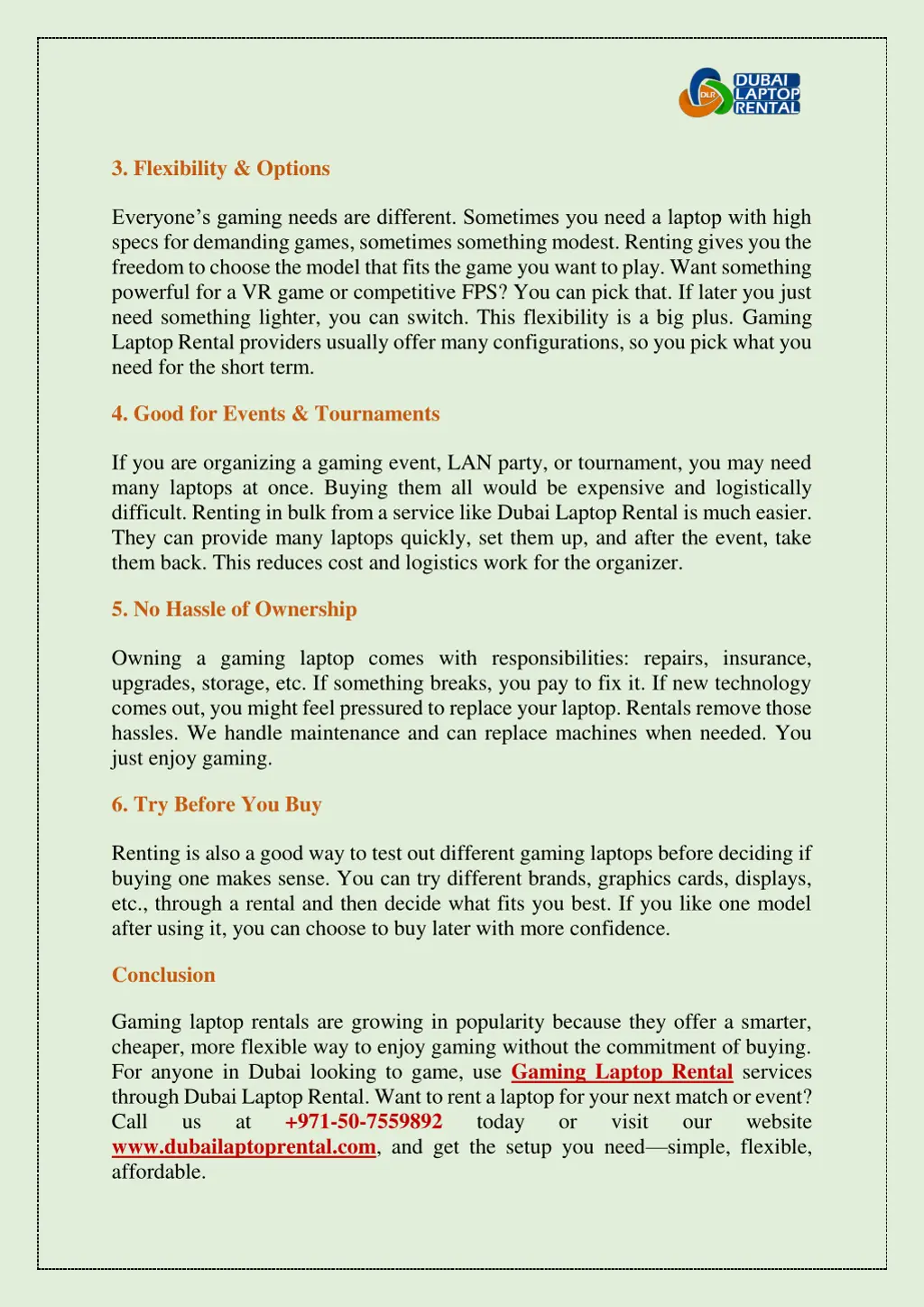 DLR DUBAI LAPTOP RENTAL

3. Flexibility & Options

Everyone’s gaming needs are different. Sometimes you need a laptop with high specs for demanding games, sometimes something modest. Renting gives you the freedom to choose the model that fits the game you want to play. Want something powerful for a VR game or competitive FPS? You can pick that. If later you just need something lighter, you can switch. This flexibility is a big plus. Gaming Laptop Rental providers usually offer many configurations, so you pick what you need for the short term.

4. Good for Events & Tournaments

If you are organizing a gaming event, LAN party, or tournament, you may need many laptops at once. Buying them all would be expensive and logistically difficult. Renting in bulk from a service like Dubai Laptop Rental is much easier. They can provide many laptops quickly, set them up, and after the event, take them back. This reduces cost and logistics work for the organizer.

5. No Hassle of Ownership

Owning a gaming laptop comes with responsibilities: repairs, insurance, upgrades, storage, etc. If something breaks, you pay to fix it. If new technology comes out, you might feel pressured to replace your laptop. Rentals remove those hassles. We handle maintenance and can replace machines when needed. You just enjoy gaming.

6. Try Before You Buy

Renting is also a good way to test out different gaming laptops before deciding if buying one makes sense. You can try different brands, graphics cards, displays, etc., through a rental and then decide what fits you best. If you like one model after using it, you can choose to buy later with more confidence.

Conclusion

Gaming laptop rentals are growing in popularity because they offer a smarter, cheaper, more flexible way to enjoy gaming without the commitment of buying. For anyone in Dubai looking to game, use Gaming Laptop Rental services through Dubai Laptop Rental. Want to rent a laptop for your next match or event? Call us at +971-50-7559892 today or visit our website www.dubailaptoprental.com, and get the setup you need—simple, flexible, affordable.